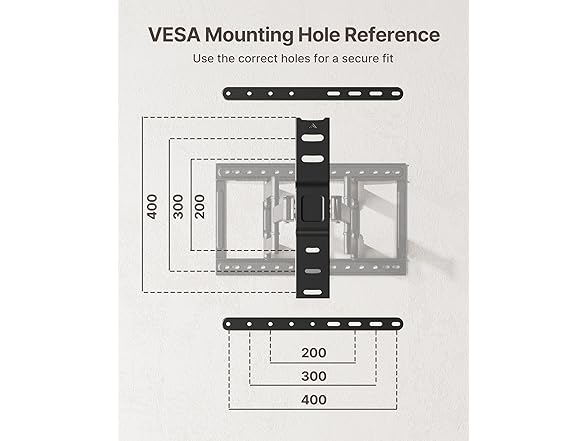 VESA Mounting Hole Reference

Use the correct holes for a secure fit

400

300

200

200

300

400